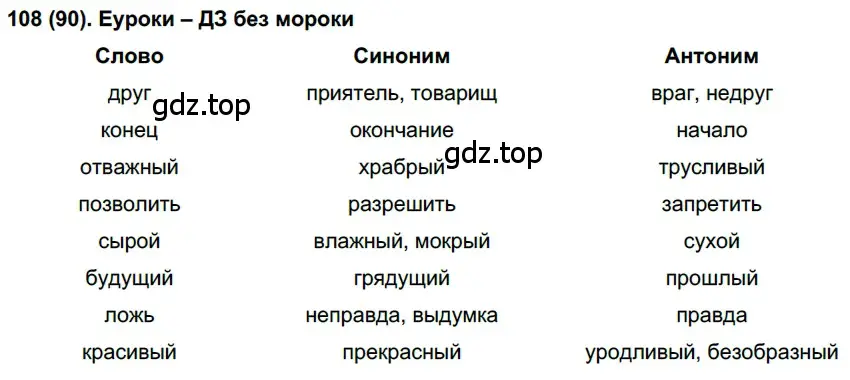 108 (90). Еуроки – ДЗ без мороки

| Слово | Синоним | Антоним |
|---|---|---|
| друг | приятель, товарищ | враг, недруг |
| конец | окончание | начало |
| отважный | храбрый | трусливый |
| позволить | разрешить | запретить |
| сырой | влажный, мокрый | сухой |
| будущий | грядущий | прошлый |
| ложь | неправда, выдумка | правда |
| красивый | прекрасный | уродливый, безобразный |

gdz.top
gdz.top